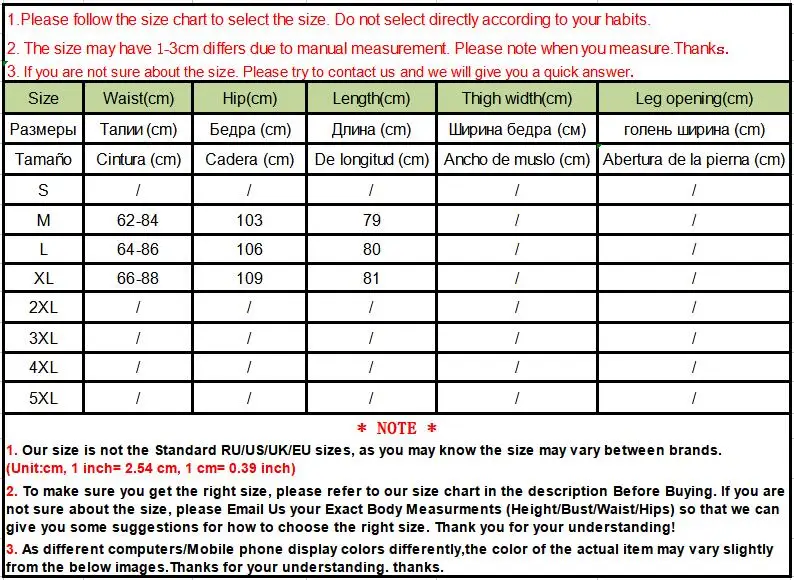 1.Please follow the size chart to select the size. Do not select directly according to your habits.

2. The size may have 1-3cm differs due to manual measurement. Please note when you measure.Thanks.

3. If you are not sure about the size. Please try to contact us and we will give you a quick answer.

| Size | Waist(cm) | Hip(cm) | Length(cm) | Thigh width(cm) | Leg opening(cm) |
|---|---|---|---|---|---|
| Размеры | Талии (cm) | Бедра (cm) | Длина (cm) | Ширина бедра (см) | голень ширина (cm) |
| Tamaño | Cintura (cm) | Cadera (cm) | De longitud (cm) | Ancho de muslo (cm) | Abertura de la pierna (cm) |
| S | / | / | / | / | / |
| M | 62-84 | 103 | 79 | / | / |
| L | 64-86 | 106 | 80 | / | / |
| XL | 66-88 | 109 | 81 | / | / |
| 2XL | / | / | / | / | / |
| 3XL | / | / | / | / | / |
| 4XL | / | / | / | / | / |
| 5XL | / | / | / | / | / |

* NOTE *

1. Our size is not the Standard RU/US/UK/EU sizes, as you may know the size may vary between brands. (Unit:cm, 1 inch= 2.54 cm, 1 cm= 0.39 inch)

2. To make sure you get the right size, please refer to our size chart in the description Before Buying. If you are not sure about the size, please Email Us your Exact Body Measurments (Height/Bust/Waist/Hips) so that we can give you some suggestions for how to choose the right size. Thank you for your understanding!

3. As different computers/Mobile phone display colors differently,the color of the actual item may vary slightly from the below images.Thanks for your understanding. thanks.